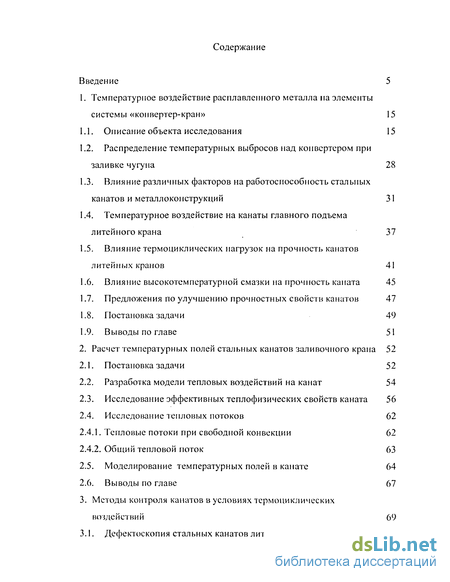 Содержание

Введение 5

1. Температурное воздействие расплавленного металла на элементы системы «конвертер-кран» 15

1.1. Описание объекта исследования 15

1.2. Распределение температурных выбросов над конвертером при заливке чугуна 28

1.3. Влияние различных факторов на работоспособность стальных канатов и металлоконструкций 31

1.4. Температурное воздействие на канаты главного подъема литейного крана 37

1.5. Влияние термоциклических нагрузок на прочность канатов литейных кранов 41

1.6. Влияние высокотемпературной смазки на прочность каната 45

1.7. Предложения по улучшению прочностных свойств канатов 47

1.8. Постановка задачи 49

1.9. Выводы по главе 51

2. Расчет температурных полей стальных канатов заливочного крана 52

2.1. Постановка задачи 52

2.2. Разработка модели тепловых воздействий на канат 54

2.3. Исследование эффективных теплофизических свойств каната 56

2.4. Исследование тепловых потоков 62

2.4.1. Тепловые потоки при свободной конвекции 62

2.4.2. Общий тепловой поток 63

2.5. Моделирование температурных полей в канате 64

2.6. Выводы по главе 67

3. Методы контроля канатов в условиях термоциклических воздействий 69

3.1. Дефектоскопия стальных канатов лит

dsLib.net
библиотека диссертаций